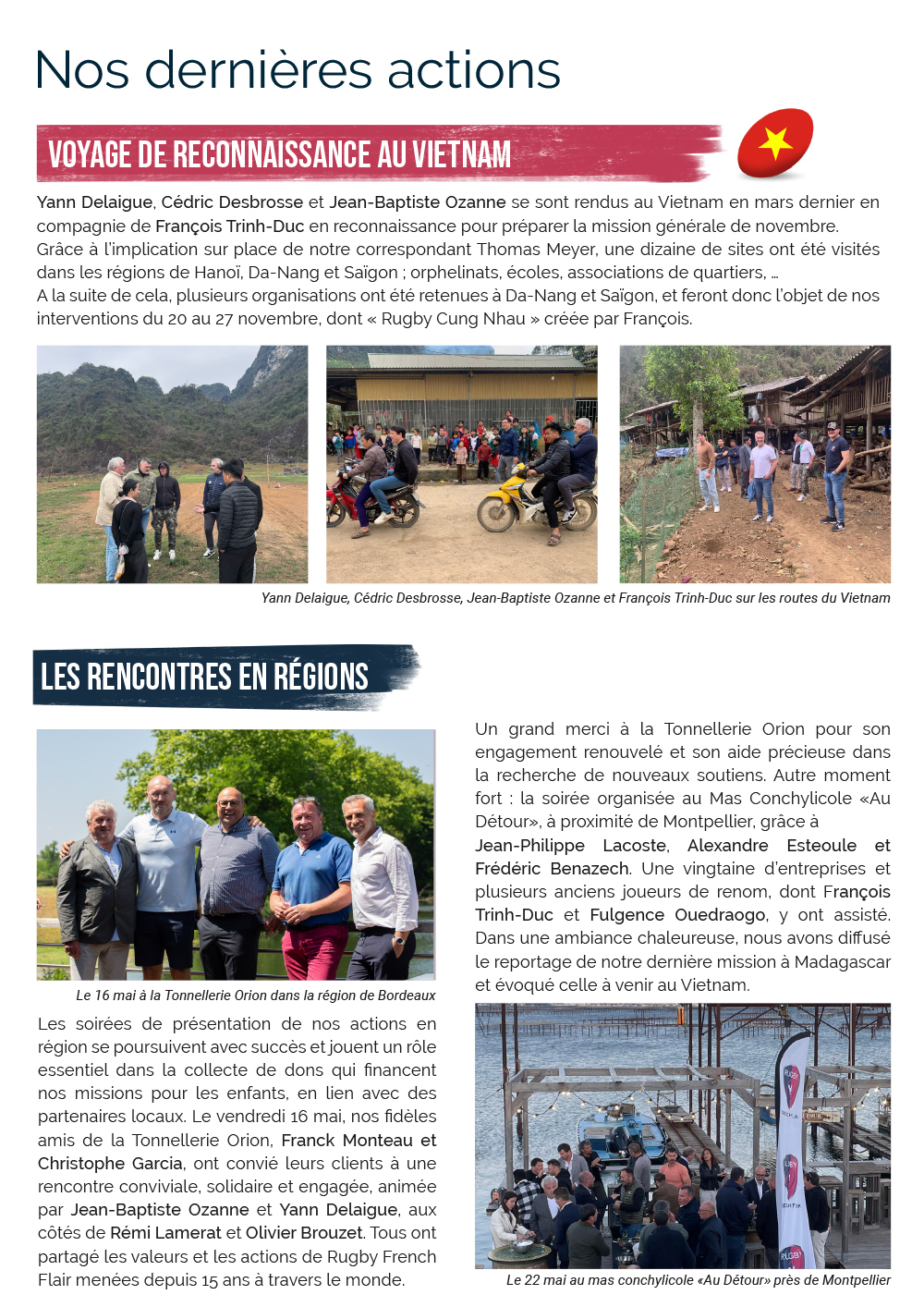 Nos dernières actions

VOYAGE DE RECONNAISSANCE AU VIETNAM

Yann Delaigue, Cédric Desbrosse et Jean-Baptiste Ozanne se sont rendus au Vietnam en mars dernier en compagnie de François Trinh-Duc en reconnaissance pour préparer la mission générale de novembre. Grâce à l'implication sur place de notre correspondant Thomas Meyer, une dizaine de sites ont été visités dans les régions de Hanoï, Da-Nang et Saïgon ; orphelinats, écoles, associations de quartiers, …
A la suite de cela, plusieurs organisations ont été retenues à Da-Nang et Saïgon, et feront donc l'objet de nos interventions du 20 au 27 novembre, dont « Rugby Cung Nhau » créée par François.

Yann Delaigue, Cédric Desbrosse, Jean-Baptiste Ozanne et François Trinh-Duc sur les routes du Vietnam

LES RENCONTRES EN RÉGIONS

Le 16 mai à la Tonnellerie Orion dans la région de Bordeaux

Les soirées de présentation de nos actions en région se poursuivent avec succès et jouent un rôle essentiel dans la collecte de dons qui financent nos missions pour les enfants, en lien avec des partenaires locaux. Le vendredi 16 mai, nos fidèles amis de la Tonnellerie Orion, Franck Monteau et Christophe Garcia, ont convié leurs clients à une rencontre conviviale, solidaire et engagée, animée par Jean-Baptiste Ozanne et Yann Delaigue, aux côtés de Rémi Lamerat et Olivier Brouzet. Tous ont partagé les valeurs et les actions de Rugby French Flair menées depuis 15 ans à travers le monde.

Un grand merci à la Tonnellerie Orion pour son engagement renouvelé et son aide précieuse dans la recherche de nouveaux soutiens. Autre moment fort : la soirée organisée au Mas Conchylicole «Au Détour», à proximité de Montpellier, grâce à Jean-Philippe Lacoste, Alexandre Esteoule et Frédéric Benazech. Une vingtaine d'entreprises et plusieurs anciens joueurs de renom, dont François Trinh-Duc et Fulgence Ouedraogo, y ont assisté. Dans une ambiance chaleureuse, nous avons diffusé le reportage de notre dernière mission à Madagascar et évoqué celle à venir au Vietnam.

Le 22 mai au mas conchylicole «Au Détour» près de Montpellier